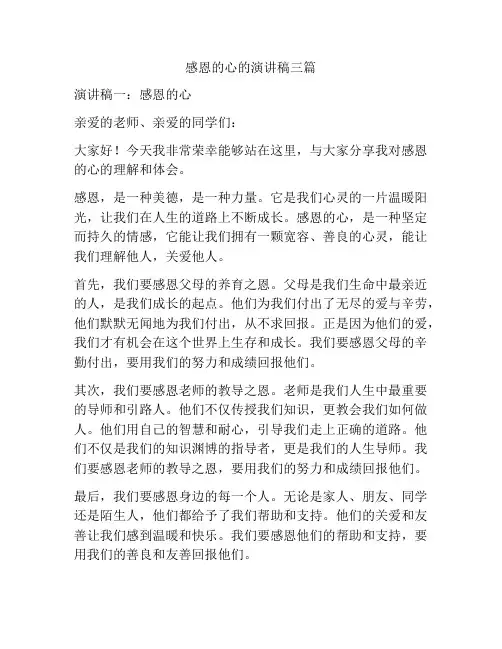 感恩的心的演讲稿三篇

演讲稿一：感恩的心

亲爱的老师、亲爱的同学们：

大家好！今天我非常荣幸能够站在这里，与大家分享我对感恩的心的理解和体会。

感恩，是一种美德，是一种力量。它是我们心灵的一片温暖阳光，让我们在人生的道路上不断成长。感恩的心，是一种坚定而持久的情感，它能让我们拥有一颗宽容、善良的心灵，能让我们理解他人，关爱他人。

首先，我们要感恩父母的养育之恩。父母是我们生命中最亲近的人，是我们成长的起点。他们为我们付出了无尽的爱与辛劳，他们默默无闻地为我们付出，从不求回报。正是因为他们的爱，我们才有机会在这个世界上生存和成长。我们要感恩父母的辛勤付出，要用我们的努力和成绩回报他们。

其次，我们要感恩老师的教导之恩。老师是我们人生中最重要的导师和引路人。他们不仅传授我们知识，更教会我们如何做人。他们用自己的智慧和耐心，引导我们走上正确的道路。他们不仅是我们的知识渊博的指导者，更是我们的人生导师。我们要感恩老师的教导之恩，要用我们的努力和成绩回报他们。

最后，我们要感恩身边的每一个人。无论是家人、朋友、同学还是陌生人，他们都给予了我们帮助和支持。他们的关爱和友善让我们感到温暖和快乐。我们要感恩他们的帮助和支持，要用我们的善良和友善回报他们。